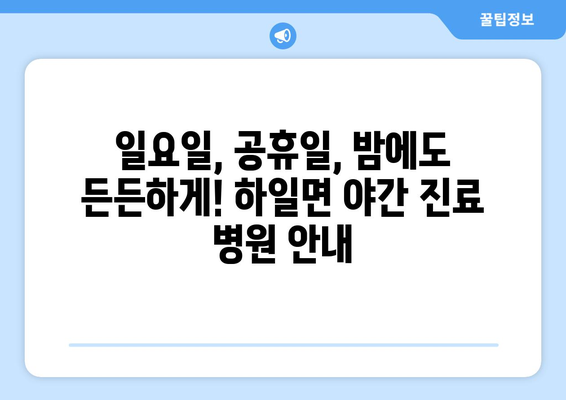 꿀팁정보

일요일, 공휴일, 밤에도 든든하게! 하일면 야간 진료 병원 안내